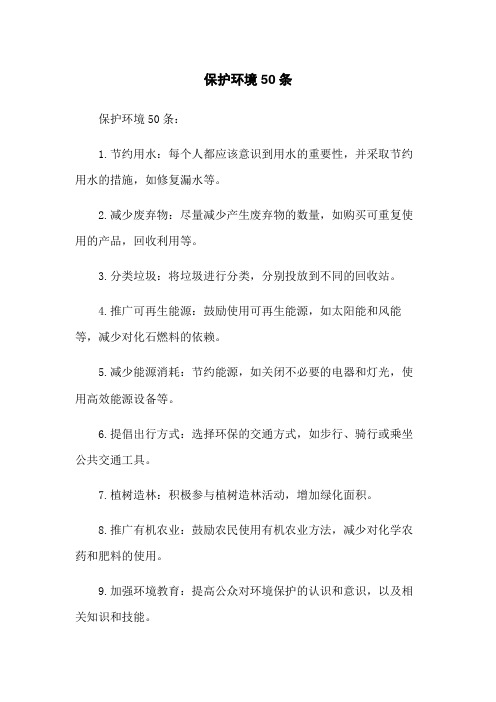 保护环境50条

保护环境50条：

1.节约用水：每个人都应该意识到用水的重要性，并采取节约用水的措施，如修复漏水等。

2.减少废弃物：尽量减少产生废弃物的数量，如购买可重复使用的产品，回收利用等。

3.分类垃圾：将垃圾进行分类，分别投放到不同的回收站。

4.推广可再生能源：鼓励使用可再生能源，如太阳能和风能等，减少对化石燃料的依赖。

5.减少能源消耗：节约能源，如关闭不必要的电器和灯光，使用高效能源设备等。

6.提倡出行方式：选择环保的交通方式，如步行、骑行或乘坐公共交通工具。

7.植树造林：积极参与植树造林活动，增加绿化面积。

8.推广有机农业：鼓励农民使用有机农业方法，减少对化学农药和肥料的使用。

9.加强环境教育：提高公众对环境保护的认识和意识，以及相关知识和技能。